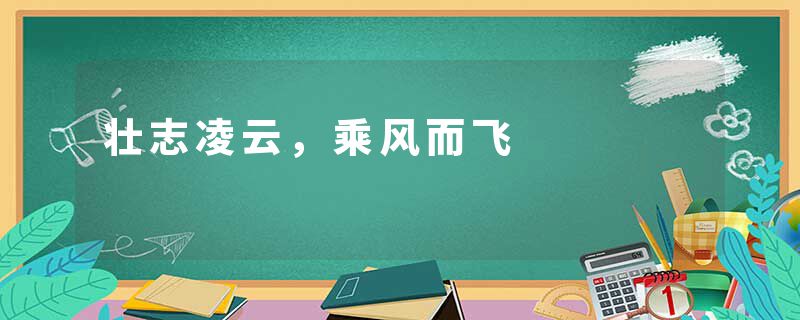 壮志凌云，乘风而飞